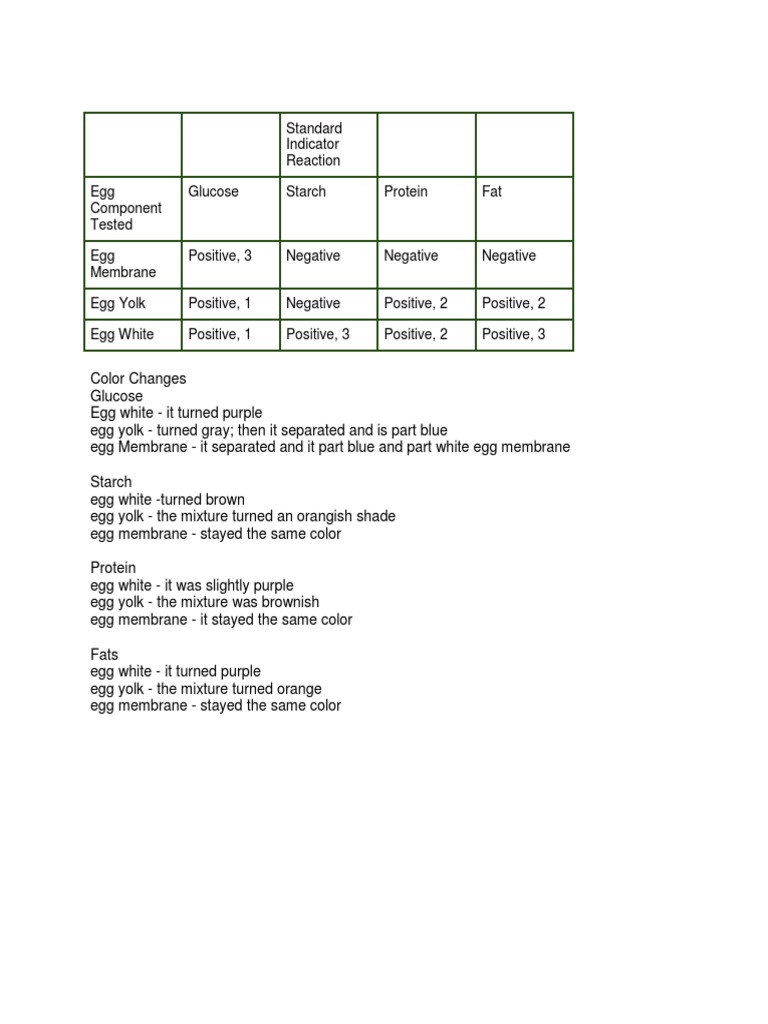 |  |  | Standard Indicator Reaction |  |  |
|---|---|---|---|---|
| Egg Component Tested | Glucose | Starch | Protein | Fat |
| Egg Membrane | Positive, 3 | Negative | Negative | Negative |
| Egg Yolk | Positive, 1 | Negative | Positive, 2 | Positive, 2 |
| Egg White | Positive, 1 | Positive, 3 | Positive, 2 | Positive, 3 |

Color Changes
Glucose
Egg white - it turned purple
egg yolk - turned gray; then it separated and is part blue
egg Membrane - it separated and it part blue and part white egg membrane

Starch
egg white -turned brown
egg yolk - the mixture turned an orangish shade
egg membrane - stayed the same color

Protein
egg white - it was slightly purple
egg yolk - the mixture was brownish
egg membrane - it stayed the same color

Fats
egg white - it turned purple
egg yolk - the mixture turned orange
egg membrane - stayed the same color